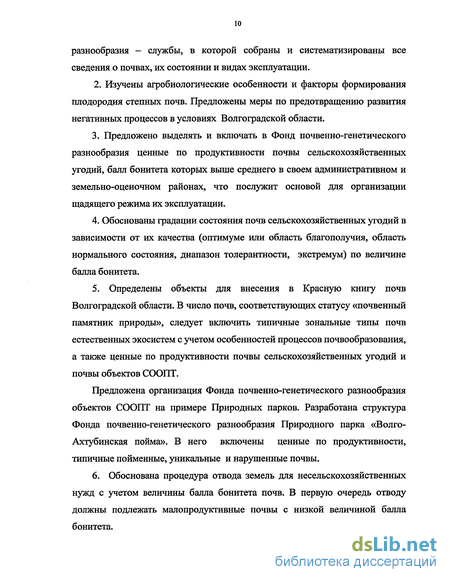 10

разнообразия – службы, в которой собраны и систематизированы все сведения о почвах, их состоянии и видах эксплуатации.

2. Изучены агробиологические особенности и факторы формирования плодородия степных почв. Предложены меры по предотвращению развития негативных процессов в условиях Волгоградской области.

3. Предложено выделять и включать в Фонд почвенно-генетического разнообразия ценные по продуктивности почвы сельскохозяйственных угодий, балл бонитета которых выше среднего в своем административном и земельно-оценочном районах, что послужит основой для организации щадящего режима их эксплуатации.

4. Обоснованы градации состояния почв сельскохозяйственных угодий в зависимости от их качества (оптимуме или область благополучия, область нормального состояния, диапазон толерантности, экстремум) по величине балла бонитета.

5. Определены объекты для внесения в Красную книгу почв Волгоградской области. В число почв, соответствующих статусу «почвенный памятник природы», следует включить типичные зональные типы почв естественных экосистем с учетом особенностей процессов почвообразования, а также ценные по продуктивности почвы сельскохозяйственных угодий и почвы объектов СООПТ.

Предложена организация Фонда почвенно-генетического разнообразия объектов СООПТ на примере Природных парков. Разработана структура Фонда почвенно-генетического разнообразия Природного парка «Волго-Ахтубинская пойма». В него включены ценные по продуктивности, типичные пойменные, уникальные и нарушенные почвы.

6. Обоснована процедура отвода земель для несельскохозяйственных нужд с учетом величины балла бонитета почв. В первую очередь отводу должны подлежать малопродуктивные почвы с низкой величиной балла бонитета.

dsLib.net
библиотека диссертаций